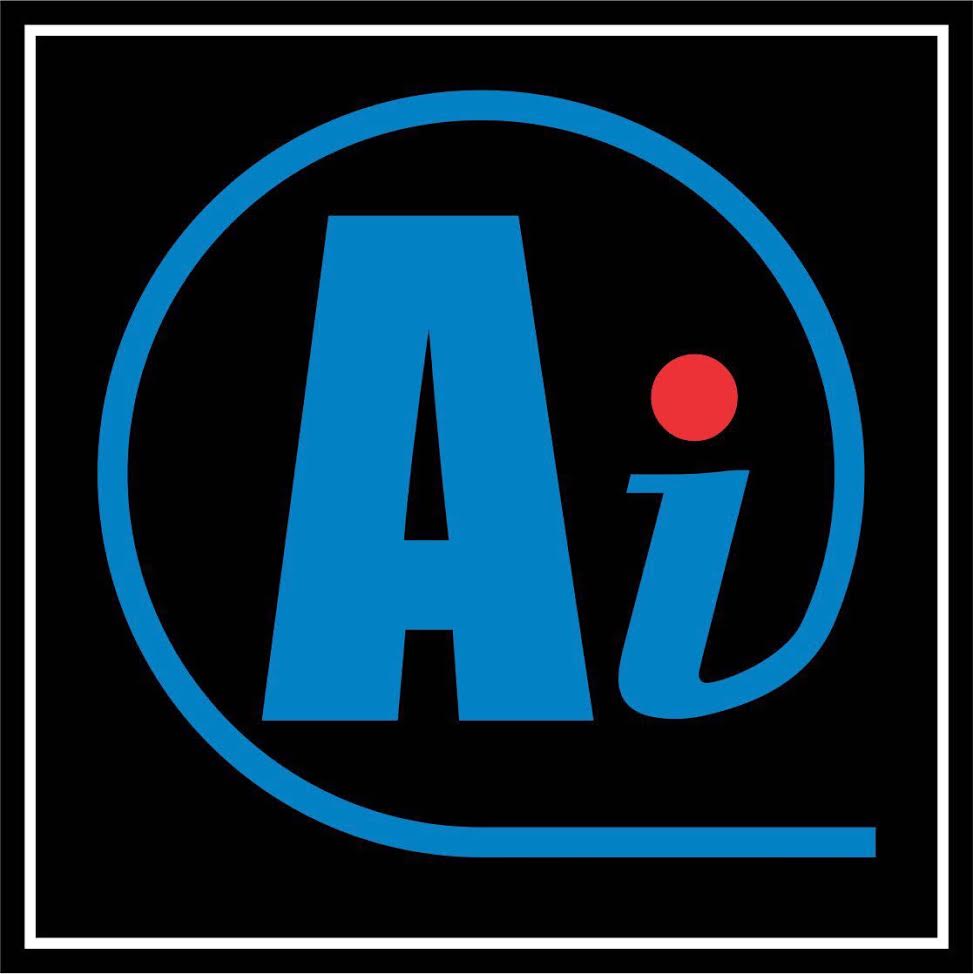 Ai